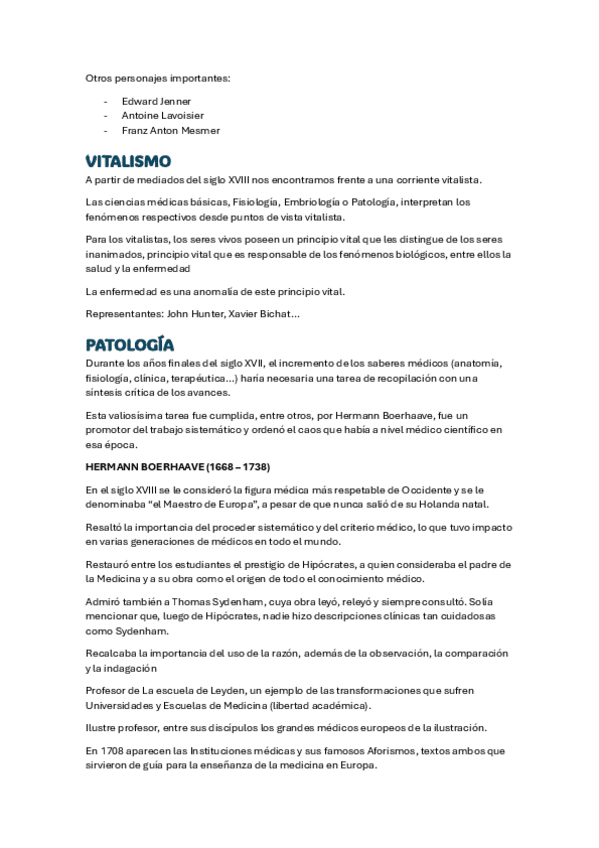 Otros personajes importantes:

- Edward Jenner
- Antoine Lavoisier
- Franz Anton Mesmer

VITALISMO

A partir de mediados del siglo XVIII nos encontramos frente a una corriente vitalista.

Las ciencias médicas básicas, Fisiología, Embriología o Patología, interpretan los fenómenos respectivos desde puntos de vista vitalista.

Para los vitalistas, los seres vivos poseen un principio vital que les distingue de los seres inanimados, principio vital que es responsable de los fenómenos biológicos, entre ellos la salud y la enfermedad

La enfermedad es una anomalía de este principio vital.

Representantes: John Hunter, Xavier Bichat...

PATOLOGÍA

Durante los años finales del siglo XVII, el incremento de los saberes médicos (anatomía, fisiología, clínica, terapéutica...) haría necesaria una tarea de recopilación con una síntesis crítica de los avances.

Esta valiosísima tarea fue cumplida, entre otros, por Hermann Boerhaave, fue un promotor del trabajo sistemático y ordenó el caos que había a nivel médico científico en esa época.

HERMANN BOERHAAVE (1668 – 1738)

En el siglo XVIII se le consideró la figura médica más respetable de Occidente y se le denominaba "el Maestro de Europa", a pesar de que nunca salió de su Holanda natal.

Resaltó la importancia del proceder sistemático y del criterio médico, lo que tuvo impacto en varias generaciones de médicos en todo el mundo.

Restauró entre los estudiantes el prestigio de Hipócrates, a quien consideraba el padre de la Medicina y a su obra como el origen de todo el conocimiento médico.

Admiró también a Thomas Sydenham, cuya obra leyó, releyó y siempre consultó. Solía mencionar que, luego de Hipócrates, nadie hizo descripciones clínicas tan cuidadosas como Sydenham.

Recalcaba la importancia del uso de la razón, además de la observación, la comparación y la indagación

Profesor de La escuela de Leyden, un ejemplo de las transformaciones que sufren Universidades y Escuelas de Medicina (libertad académica).

Ilustre profesor, entre sus discípulos los grandes médicos europeos de la ilustración.

En 1708 aparecen las Instituciones médicas y sus famosos Aforismos, textos ambos que sirvieron de guía para la enseñanza de la medicina en Europa.